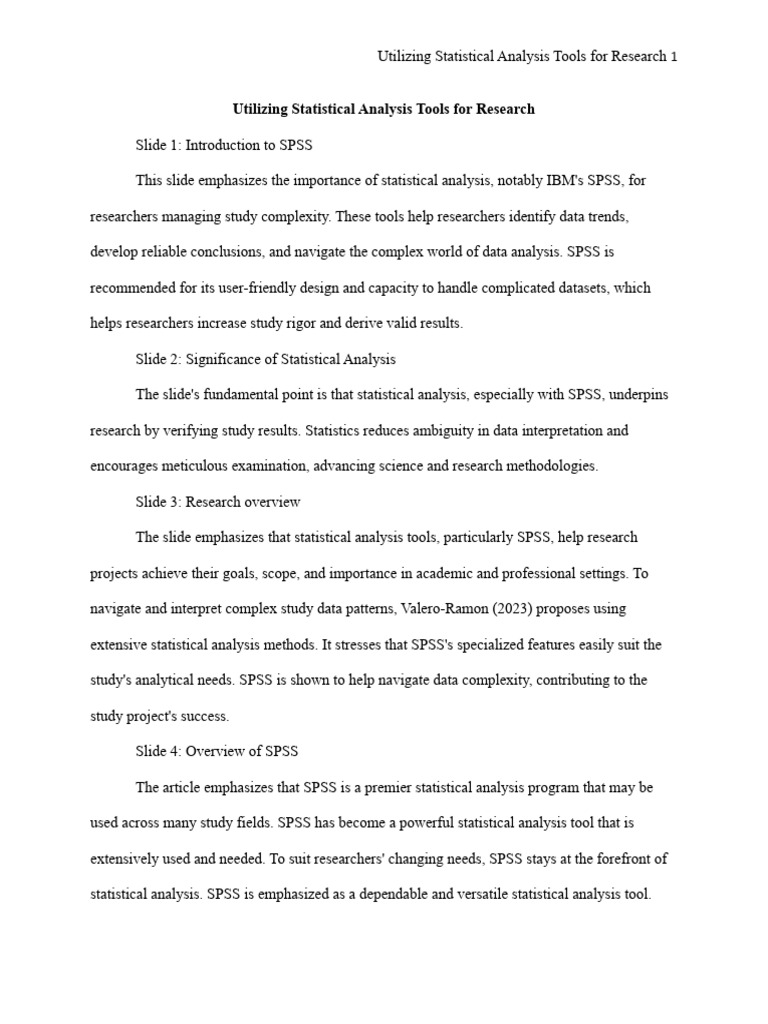 Utilizing Statistical Analysis Tools for Research 1

Utilizing Statistical Analysis Tools for Research

Slide 1: Introduction to SPSS

This slide emphasizes the importance of statistical analysis, notably IBM's SPSS, for researchers managing study complexity. These tools help researchers identify data trends, develop reliable conclusions, and navigate the complex world of data analysis. SPSS is recommended for its user-friendly design and capacity to handle complicated datasets, which helps researchers increase study rigor and derive valid results.

Slide 2: Significance of Statistical Analysis

The slide's fundamental point is that statistical analysis, especially with SPSS, underpins research by verifying study results. Statistics reduces ambiguity in data interpretation and encourages meticulous examination, advancing science and research methodologies.

Slide 3: Research overview

The slide emphasizes that statistical analysis tools, particularly SPSS, help research projects achieve their goals, scope, and importance in academic and professional settings. To navigate and interpret complex study data patterns, Valero-Ramon (2023) proposes using extensive statistical analysis methods. It stresses that SPSS's specialized features easily suit the study's analytical needs. SPSS is shown to help navigate data complexity, contributing to the study project's success.

Slide 4: Overview of SPSS

The article emphasizes that SPSS is a premier statistical analysis program that may be used across many study fields. SPSS has become a powerful statistical analysis tool that is extensively used and needed. To suit researchers' changing needs, SPSS stays at the forefront of statistical analysis. SPSS is emphasized as a dependable and versatile statistical analysis tool.